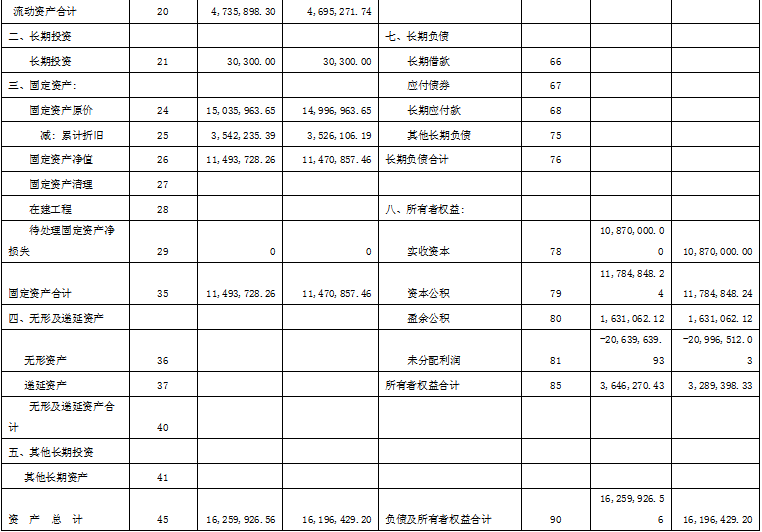 | 流动资产合计 | 20 | 4,735,898.30 | 4,695,271.74 |  |  |  |  |
|---|---|---|---|---|---|---|---|
| 二、长期投资 |  |  |  | 七、长期负债 |  |  |  |
| 长期投资 | 21 | 30,300.00 | 30,300.00 | 长期借款 | 66 |  |  |
| 三、固定资产: |  |  |  | 应付债券 | 67 |  |  |
| 固定资产原价 | 24 | 15,035,963.65 | 14,996,963.65 | 长期应付款 | 68 |  |  |
| 减:累计折旧 | 25 | 3,542,235.39 | 3,526,106.19 | 其他长期负债 | 75 |  |  |
| 固定资产净值 | 26 | 11,493,728.26 | 11,470,857.46 | 长期负债合计 | 76 |  |  |
| 固定资产清理 | 27 |  |  |  |  |  |  |
| 在建工程 | 28 |  |  | 八、所有者权益: |  |  |  |
| 待处理固定资产净损失 | 29 | 0 | 0 | 实收资本 | 78 | 10,870,000.00 | 10,870,000.00 |
| 固定资产合计 | 35 | 11,493,728.26 | 11,470,857.46 | 资本公积 | 79 | 11,784,848.24 | 11,784,848.24 |
| 四、无形及递延资产 |  |  |  | 盈余公积 | 80 | 1,631,062.12 | 1,631,062.12 |
| 无形资产 | 36 |  |  | 未分配利润 | 81 | -20,639,639.93 | -20,996,512.03 |
| 递延资产 | 37 |  |  | 所有者权益合计 | 85 | 3,646,270.43 | 3,289,398.33 |
| 无形及递延资产合计 | 40 |  |  |  |  |  |  |
| 五、其他长期投资 |  |  |  |  |  |  |  |
| 其他长期资产 | 41 |  |  |  |  |  |  |
| 资 产 总 计 | 45 | 16,259,926.56 | 16,196,429.20 | 负债及所有者权益合计 | 90 | 16,259,926.56 | 16,196,429.20 |